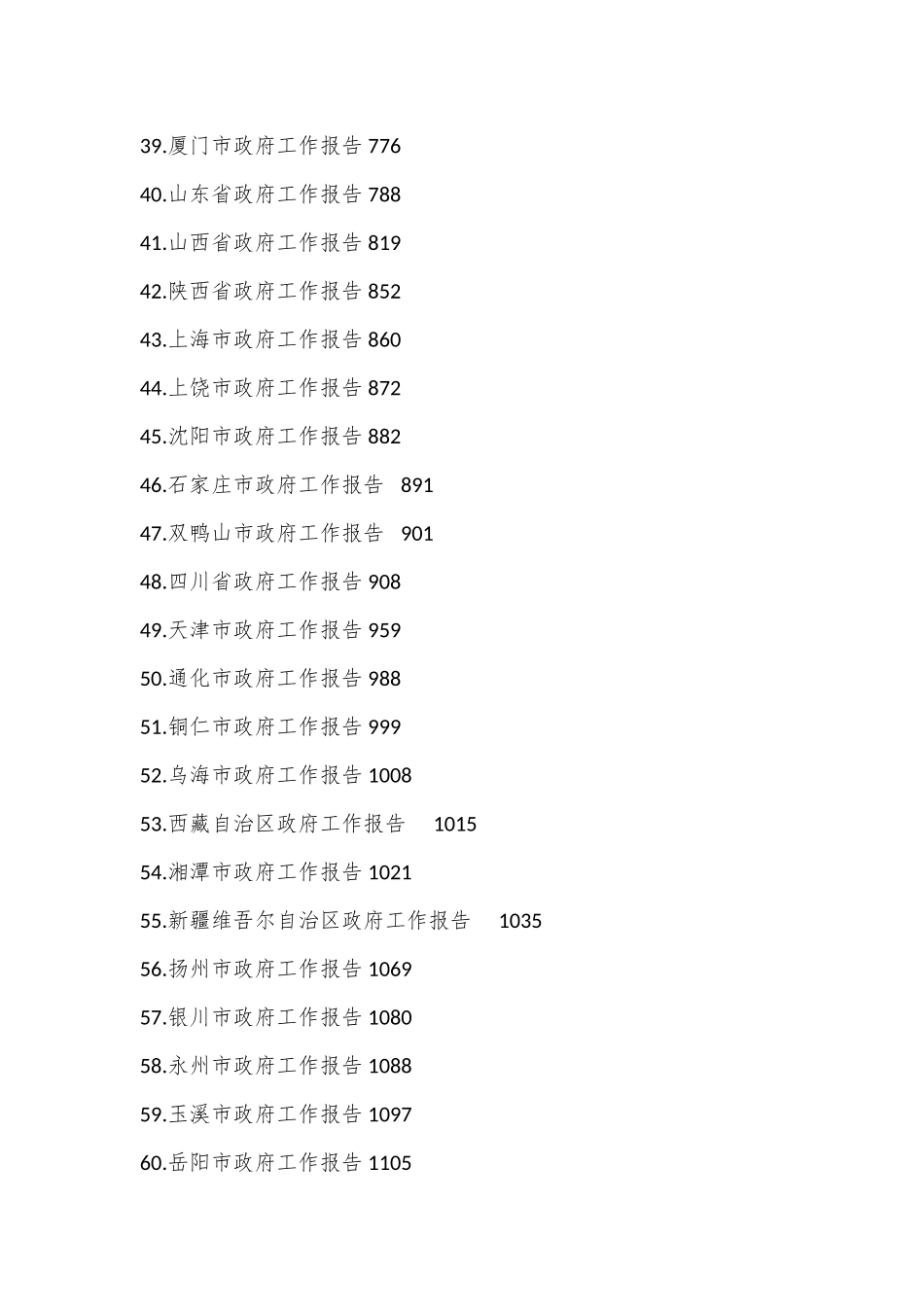 39.厦门市政府工作报告 776

40.山东省政府工作报告 788

41.山西省政府工作报告 819

42.陕西省政府工作报告 852

43.上海市政府工作报告 860

44.上饶市政府工作报告 872

45.沈阳市政府工作报告 882

46.石家庄市政府工作报告 891

47.双鸭山市政府工作报告 901

48.四川省政府工作报告 908

49.天津市政府工作报告 959

50.通化市政府工作报告 988

51.铜仁市政府工作报告 999

52.乌海市政府工作报告 1008

53.西藏自治区政府工作报告 1015

54.湘潭市政府工作报告 1021

55.新疆维吾尔自治区政府工作报告 1035

56.扬州市政府工作报告 1069

57.银川市政府工作报告 1080

58.永州市政府工作报告 1088

59.玉溪市政府工作报告 1097

60.岳阳市政府工作报告 1105